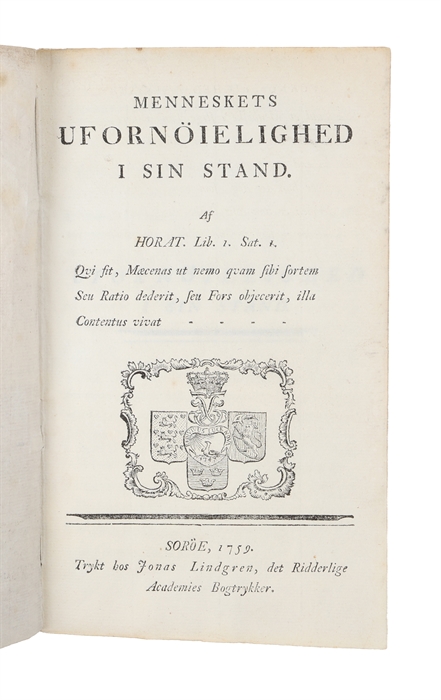 MENNESKETS
UFORNÖIELIGHED
I SIN STAND.

Af

HORAT. Lib. 1. Sat. 1.

Qvi fit, Mæcenas ut nemo qvam sibi sortem
Seu Ratio dederit, seu Fors objecerit, illa
Contentus vivat - - - -

SORÖE, 1759.
Trykt hos Jonas Lindgren, det Ridderlige
Academies Bogtrykker.